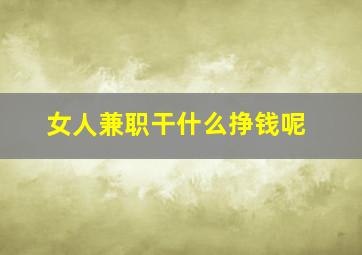 女人兼职干什么挣钱呢